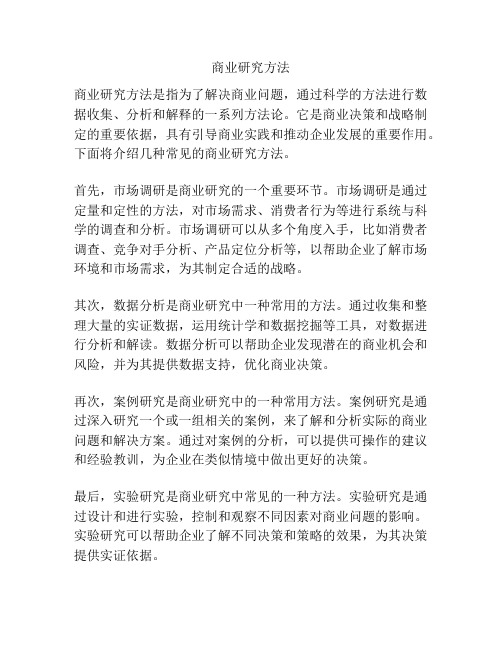 商业研究方法

商业研究方法是指为了解决商业问题，通过科学的方法进行数据收集、分析和解释的一系列方法论。它是商业决策和战略制定的重要依据，具有引导商业实践和推动企业发展的重要作用。下面将介绍几种常见的商业研究方法。

首先，市场调研是商业研究的一个重要环节。市场调研是通过定量和定性的方法，对市场需求、消费者行为等进行系统与科学的调查和分析。市场调研可以从多个角度入手，比如消费者调查、竞争对手分析、产品定位分析等，以帮助企业了解市场环境和市场需求，为其制定合适的战略。

其次，数据分析是商业研究中一种常用的方法。通过收集和整理大量的实证数据，运用统计学和数据挖掘等工具，对数据进行分析和解读。数据分析可以帮助企业发现潜在的商业机会和风险，并为其提供数据支持，优化商业决策。

再次，案例研究是商业研究中的一种常用方法。案例研究是通过深入研究一个或一组相关的案例，来了解和分析实际的商业问题和解决方案。通过对案例的分析，可以提供可操作的建议和经验教训，为企业在类似情境中做出更好的决策。

最后，实验研究是商业研究中常见的一种方法。实验研究是通过设计和进行实验，控制和观察不同因素对商业问题的影响。实验研究可以帮助企业了解不同决策和策略的效果，为其决策提供实证依据。